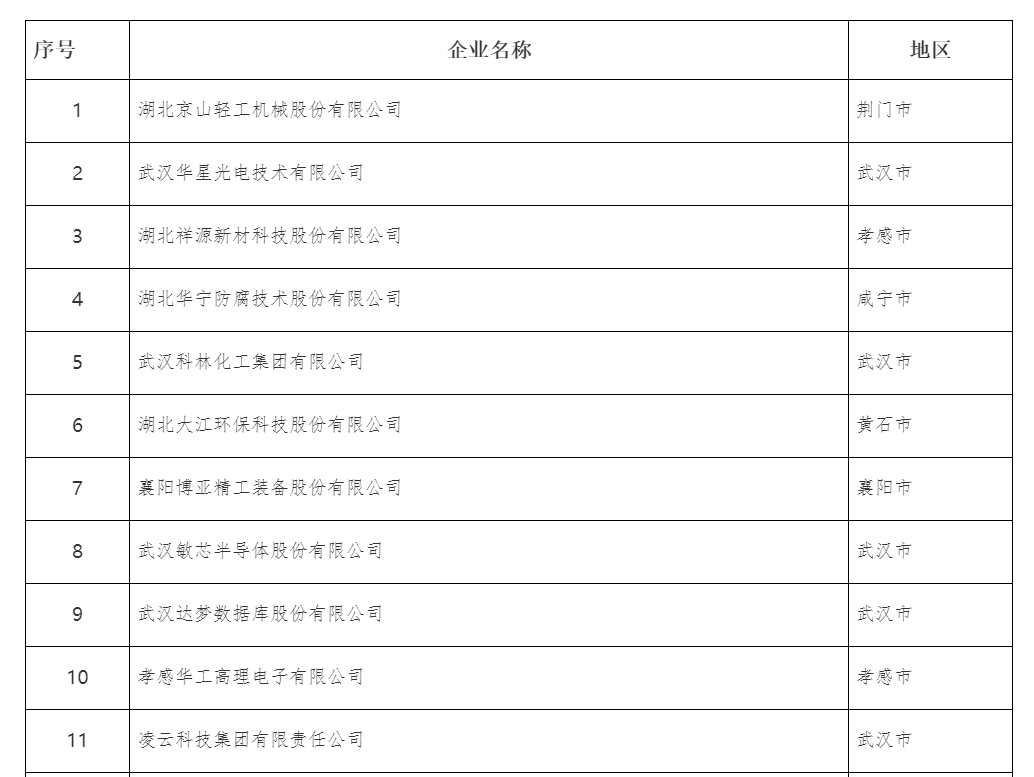 | 序号 | 企业名称 | 地区 |
|---|---|---|
| 1 | 湖北京山轻工机械股份有限公司 | 荆门市 |
| 2 | 武汉华星光电技术有限公司 | 武汉市 |
| 3 | 湖北祥源新材科技股份有限公司 | 孝感市 |
| 4 | 湖北华宁防腐技术股份有限公司 | 咸宁市 |
| 5 | 武汉科林化工集团有限公司 | 武汉市 |
| 6 | 湖北大江环保科技股份有限公司 | 黄石市 |
| 7 | 襄阳博亚精工装备股份有限公司 | 襄阳市 |
| 8 | 武汉敏芯半导体股份有限公司 | 武汉市 |
| 9 | 武汉达梦数据库股份有限公司 | 武汉市 |
| 10 | 孝感华工高理电子有限公司 | 孝感市 |
| 11 | 凌云科技集团有限责任公司 | 武汉市 |